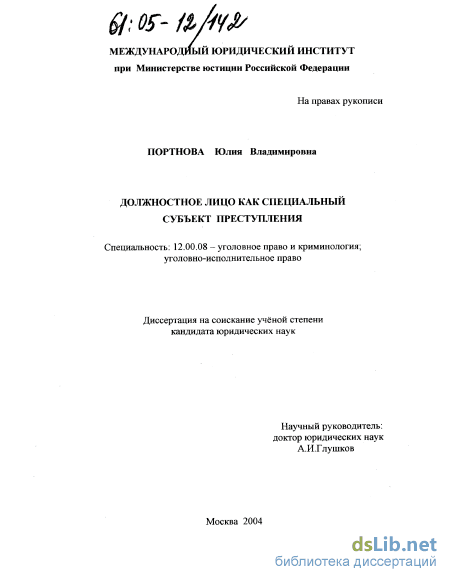 61:05-12/142

МЕЖДУНАРОДНЫЙ ЮРИДИЧЕСКИЙ ИНСТИТУТ
при Министерстве юстиции Российской Федерации

На правах рукописи

ПОРТНОВА Юлия Владимировна

ДОЛЖНОСТНОЕ ЛИЦО КАК СПЕЦИАЛЬНЫЙ СУБЪЕКТ ПРЕСТУПЛЕНИЯ

Специальность: 12.00.08 – уголовное право и криминология; уголовно-исполнительное право

Диссертация на соискание учёной степени кандидата юридических наук

Научный руководитель:
доктор юридических наук
А.И.Глушков

Москва 2004

dsLib.net
библиотека диссертаций